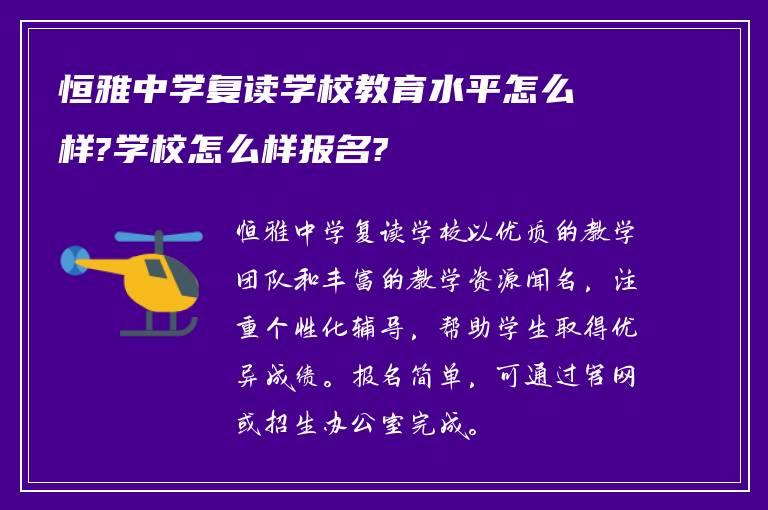 恒雅中学复读学校教育水平怎么样?学校怎么样报名?

恒雅中学复读学校以优质的教学团队和丰富的教学资源闻名，注重个性化辅导，帮助学生取得优异成绩。报名简单，可通过官网或招生办公室完成。